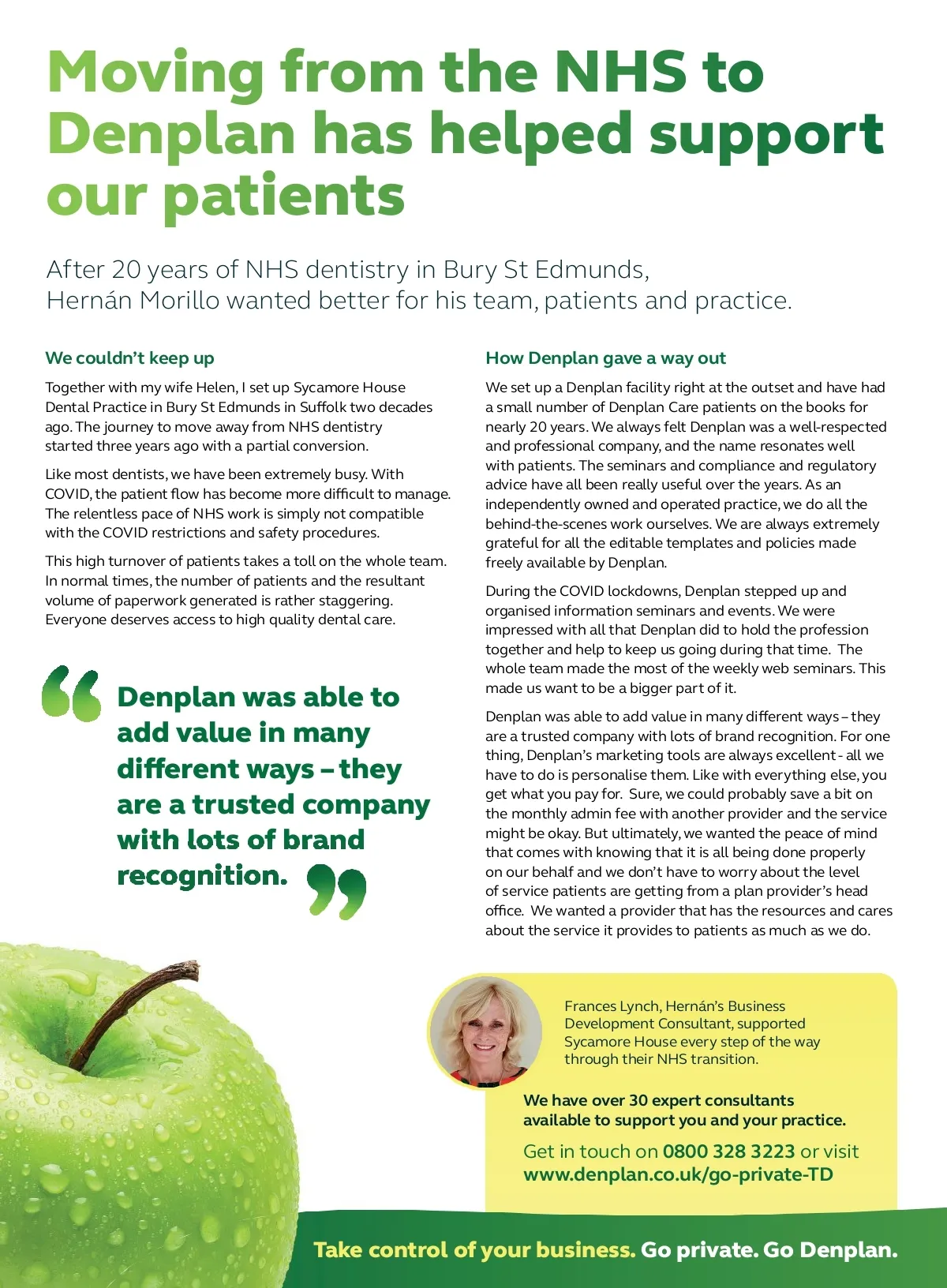 Moving from the NHS to Denplan has helped support our patients

After 20 years of NHS dentistry in Bury St Edmunds, Hernán Morillo wanted better for his team, patients and practice.

We couldn't keep up

Together with my wife Helen, I set up Sycamore House Dental Practice in Bury St Edmunds in Suffolk two decades ago. The journey to move away from NHS dentistry started three years ago with a partial conversion.

Like most dentists, we have been extremely busy. With COVID, the patient flow has become more difficult to manage. The relentless pace of NHS work is simply not compatible with the COVID restrictions and safety procedures.

This high turnover of patients takes a toll on the whole team. In normal times, the number of patients and the resultant volume of paperwork generated is rather staggering. Everyone deserves access to high quality dental care.

Denplan was able to add value in many different ways – they are a trusted company with lots of brand recognition.

How Denplan gave a way out

We set up a Denplan facility right at the outset and have had a small number of Denplan Care patients on the books for nearly 20 years. We always felt Denplan was a well-respected and professional company, and the name resonates well with patients. The seminars and compliance and regulatory advice have all been really useful over the years. As an independently owned and operated practice, we do all the behind-the-scenes work ourselves. We are always extremely grateful for all the editable templates and policies made freely available by Denplan.

During the COVID lockdowns, Denplan stepped up and organised information seminars and events. We were impressed with all that Denplan did to hold the profession together and help to keep us going during that time. The whole team made the most of the weekly web seminars. This made us want to be a bigger part of it.

Denplan was able to add value in many different ways – they are a trusted company with lots of brand recognition. For one thing, Denplan's marketing tools are always excellent - all we have to do is personalise them. Like with everything else, you get what you pay for. Sure, we could probably save a bit on the monthly admin fee with another provider and the service might be okay. But ultimately, we wanted the peace of mind that comes with knowing that it is all being done properly on our behalf and we don't have to worry about the level of service patients are getting from a plan provider's head office. We wanted a provider that has the resources and cares about the service it provides to patients as much as we do.

Frances Lynch, Hernán's Business Development Consultant, supported Sycamore House every step of the way through their NHS transition.

We have over 30 expert consultants available to support you and your practice.

Get in touch on 0800 328 3223 or visit www.denplan.co.uk/go-private-TD

Take control of your business. Go private. Go Denplan.